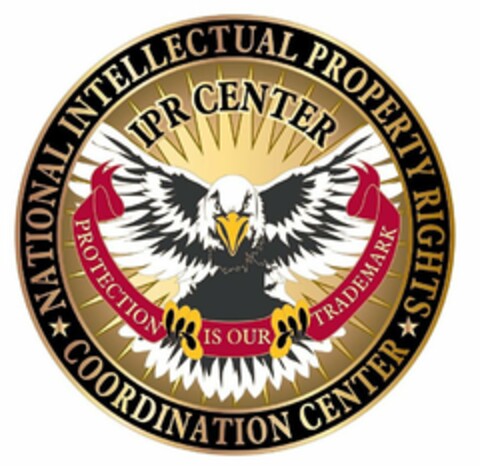 NATIONAL INTELLECTUAL PROPERTY RIGHTS
COORDINATION CENTER
IPR CENTER
PROTECTION IS OUR TRADEMARK